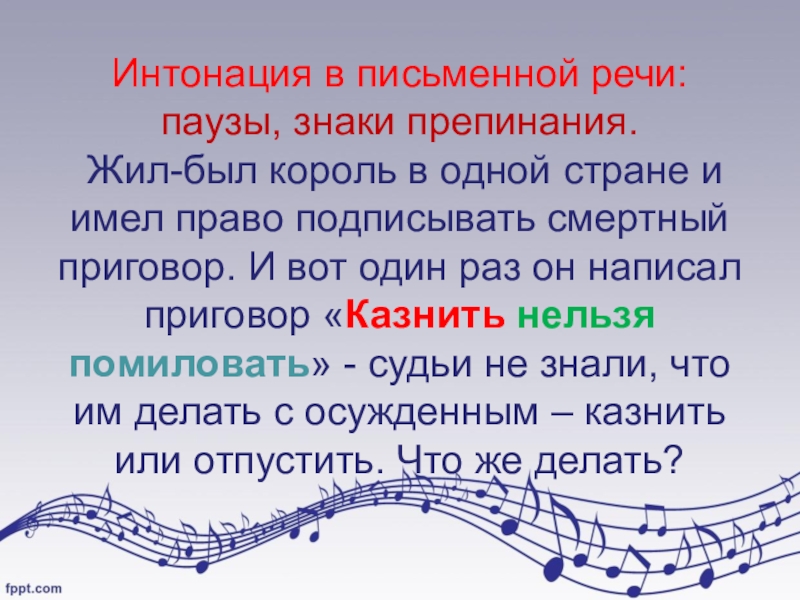 Интонация в письменной речи: паузы, знаки препинания.

Жил-был король в одной стране и имел право подписывать смертный приговор. И вот один раз он написал приговор «Казнить нельзя помиловать» - судьи не знали, что им делать с осужденным – казнить или отпустить. Что же делать?

fppt.com